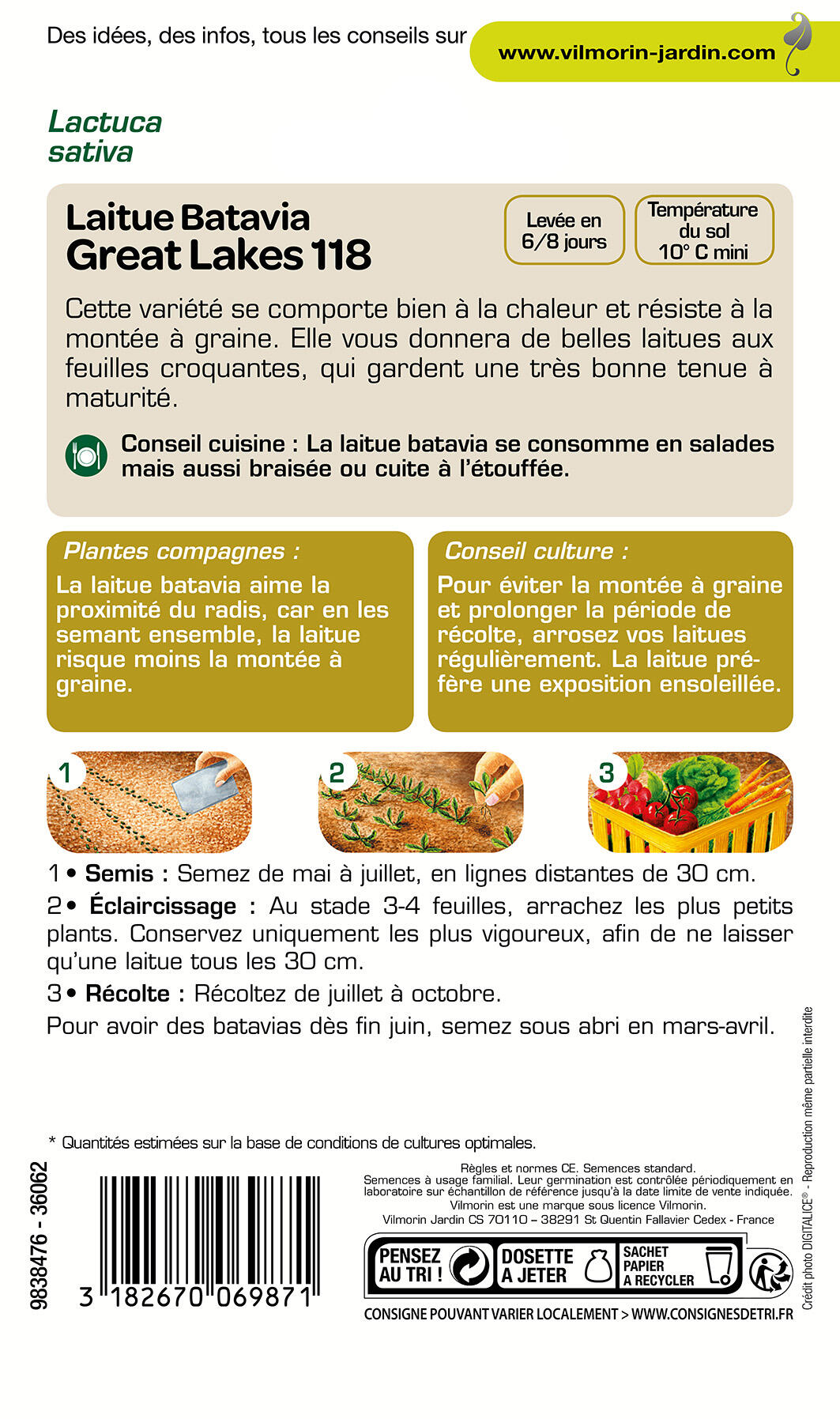 Des idées, des infos, tous les conseils sur www.vilmorin-jardin.com

Lactuca sativa

Laitue Batavia Great Lakes 118

Levée en 6/8 jours

Température du sol 10° C mini

Cette variété se comporte bien à la chaleur et résiste à la montée à graine. Elle vous donnera de belles laitues aux feuilles croquantes, qui gardent une très bonne tenue à maturité.

Conseil cuisine : La laitue batavia se consomme en salades mais aussi braisée ou cuite à l'étouffée.

Plantes compagnes :
La laitue batavia aime la proximité du radis, car en les semant ensemble, la laitue risque moins la montée à graine.

Conseil culture :
Pour éviter la montée à graine et prolonger la période de récolte, arrosez vos laitues régulièrement. La laitue préfère une exposition ensoleillée.

1

2

3

1 • Semis : Semez de mai à juillet, en lignes distantes de 30 cm.

2 • Éclaircissage : Au stade 3-4 feuilles, arrachez les plus petits plants. Conservez uniquement les plus vigoureux, afin de ne laisser qu'une laitue tous les 30 cm.

3 • Récolte : Récoltez de juillet à octobre.

Pour avoir des batavias dès fin juin, semez sous abri en mars-avril.

* Quantités estimées sur la base de conditions de cultures optimales.

9838476 - 36062

3 182670 069871

Règles et normes CE. Semences standard.
Semences à usage familial. Leur germination est contrôlée périodiquement en laboratoire sur échantillon de référence jusqu'à la date limite de vente indiquée.
Vilmorin est une marque sous licence Vilmorin.
Vilmorin Jardin CS 70110 – 38291 St Quentin Fallavier Cedex - France

PENSEZ AU TRI !

DOSETTE A JETER

SACHET PAPIER A RECYCLER

CONSIGNE POUVANT VARIER LOCALEMENT > WWW.CONSIGNESDETRI.FR

Crédit photo DIGITALICE® - Reproduction même partielle interdite